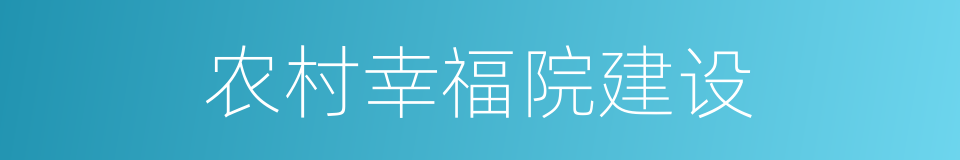 农村幸福院建设